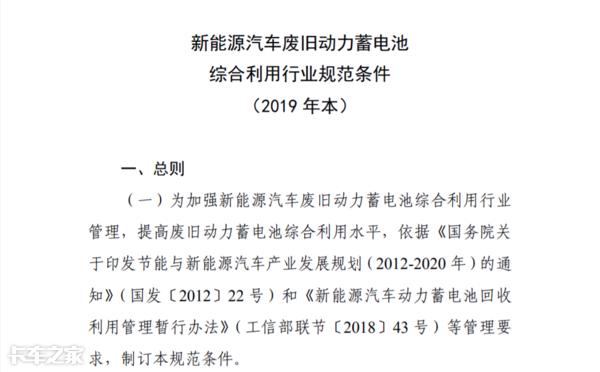 新能源汽车废旧动力蓄电池
综合利用行业规范条件
（2019 年本）

一、总则

（一）为加强新能源汽车废旧动力蓄电池综合利用行业管理，提高废旧动力蓄电池综合利用水平，依据《国务院关于印发节能与新能源汽车产业发展规划（2012-2020 年）的通知》（国发〔2012〕22 号）和《新能源汽车动力蓄电池回收利用管理暂行办法》（工信部联节〔2018〕43 号）等管理要求，制订本规范条件。

卡车之家